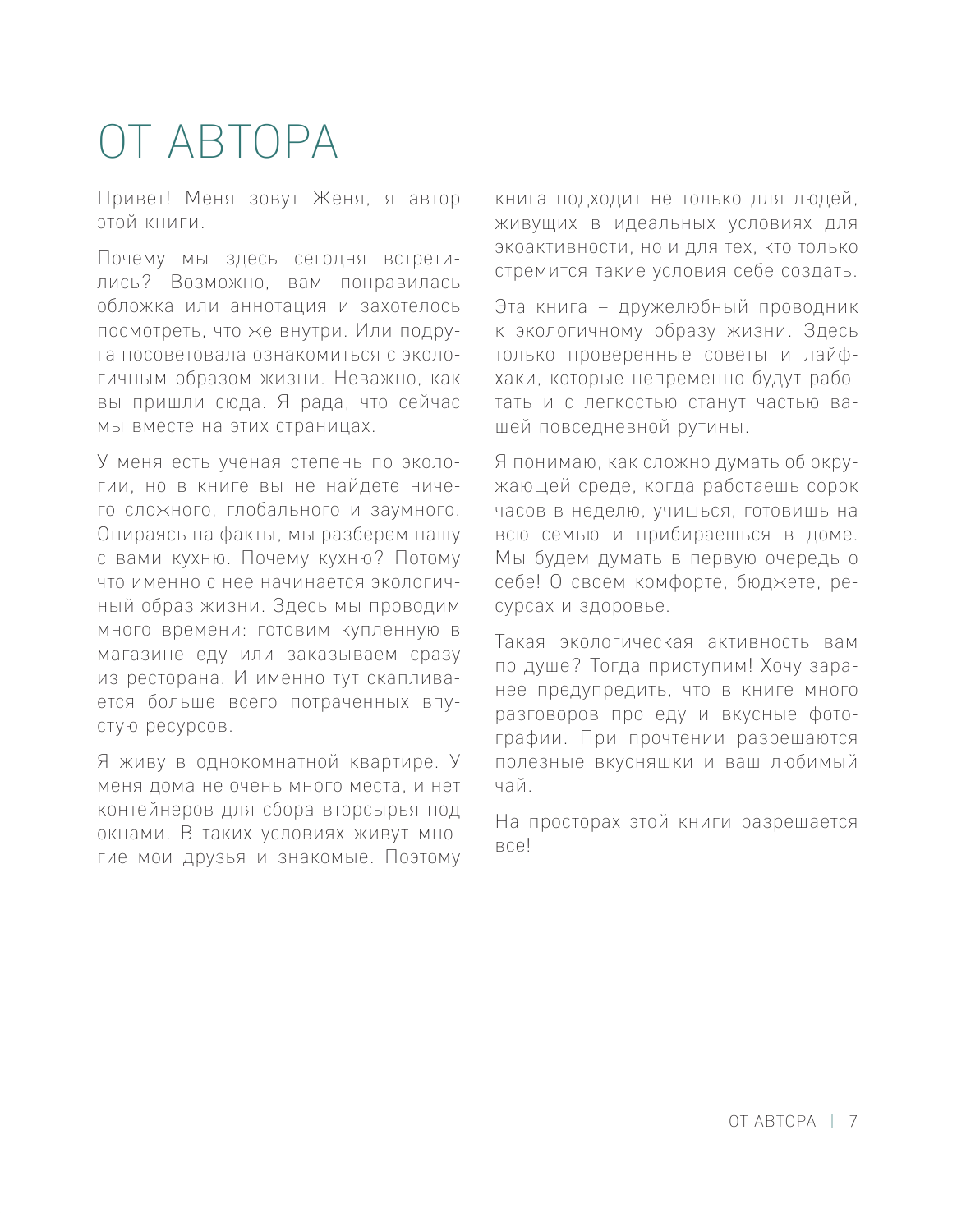 ОТ АВТОРА

Привет! Меня зовут Женя, я автор этой книги.

Почему мы здесь сегодня встретились? Возможно, вам понравилась обложка или аннотация и захотелось посмотреть, что же внутри. Или подруга посоветовала ознакомиться с экологичным образом жизни. Неважно, как вы пришли сюда. Я рада, что сейчас мы вместе на этих страницах.

У меня есть ученая степень по экологии, но в книге вы не найдете ничего сложного, глобального и заумного. Опираясь на факты, мы разберем нашу с вами кухню. Почему кухню? Потому что именно с нее начинается экологичный образ жизни. Здесь мы проводим много времени: готовим купленную в магазине еду или заказываем сразу из ресторана. И именно тут скапливается больше всего потраченных впустую ресурсов.

Я живу в однокомнатной квартире. У меня дома не очень много места, и нет контейнеров для сбора вторсырья под окнами. В таких условиях живут многие мои друзья и знакомые. Поэтому книга подходит не только для людей, живущих в идеальных условиях для экоактивности, но и для тех, кто только стремится такие условия себе создать.

Эта книга – дружелюбный проводник к экологичному образу жизни. Здесь только проверенные советы и лайфхаки, которые непременно будут работать и с легкостью станут частью вашей повседневной рутины.

Я понимаю, как сложно думать об окружающей среде, когда работаешь сорок часов в неделю, учишься, готовишь на всю семью и прибираешься в доме. Мы будем думать в первую очередь о себе! О своем комфорте, бюджете, ресурсах и здоровье.

Такая экологическая активность вам по душе? Тогда приступим! Хочу заранее предупредить, что в книге много разговоров про еду и вкусные фотографии. При прочтении разрешаются полезные вкусняшки и ваш любимый чай.

На просторах этой книги разрешается все!

ОТ АВТОРА | 7